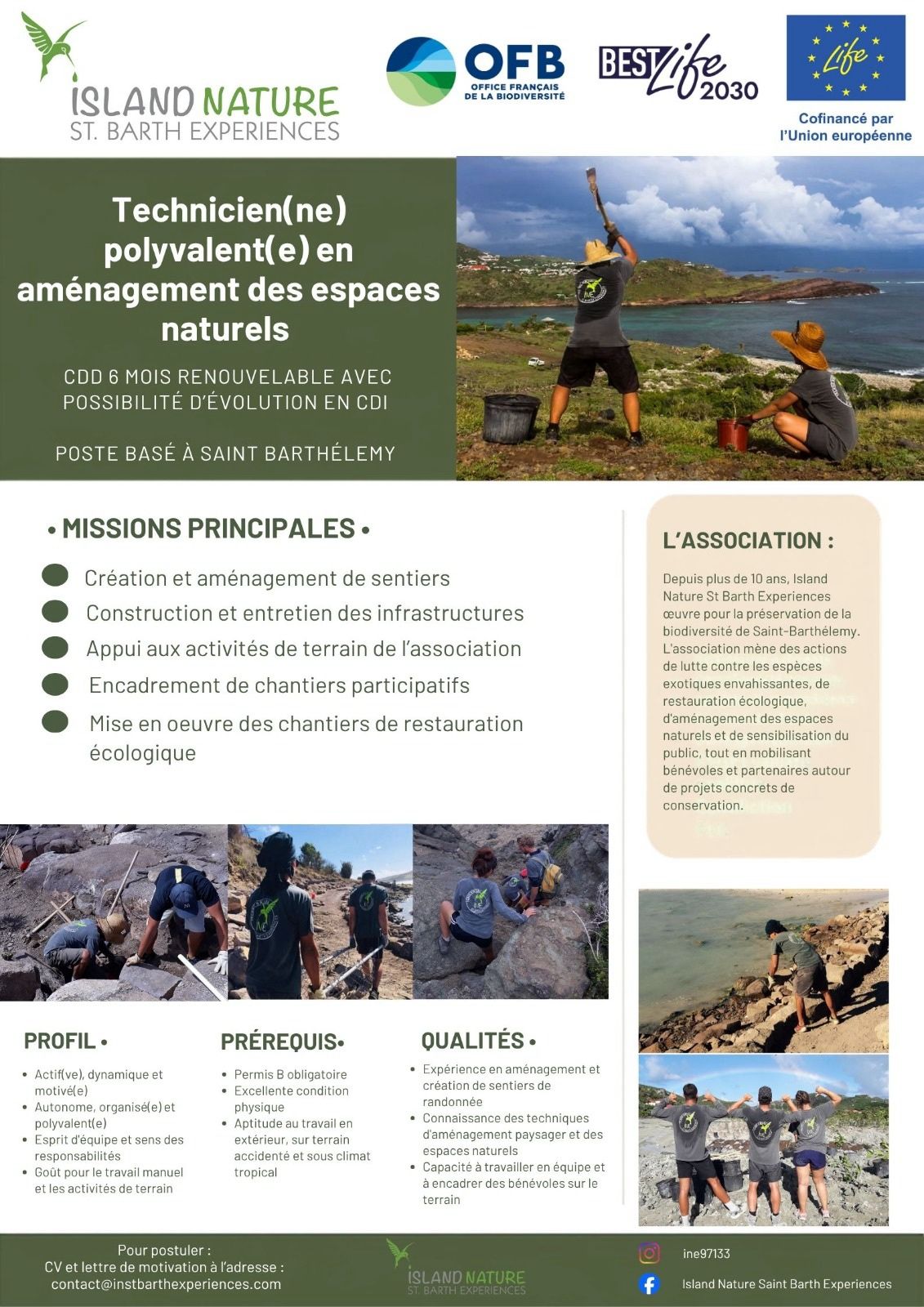 ISLAND NATURE
ST. BARTH EXPERIENCES

OFB
OFFICE FRANÇAIS DE LA BIODIVERSITÉ

BEST Life 2030

Life

Cofinancé par l'Union européenne

Technicien(ne) polyvalent(e) en aménagement des espaces naturels

CDD 6 MOIS RENOUVELABLE AVEC POSSIBILITÉ D'ÉVOLUTION EN CDI

POSTE BASÉ À SAINT BARTHÉLEMY

• MISSIONS PRINCIPALES •

Création et aménagement de sentiers
Construction et entretien des infrastructures
Appui aux activités de terrain de l'association
Encadrement de chantiers participatifs
Mise en oeuvre des chantiers de restauration écologique

L'ASSOCIATION :

Depuis plus de 10 ans, Island Nature St Barth Experiences œuvre pour la préservation de la biodiversité de Saint-Barthélemy. L'association mène des actions de lutte contre les espèces exotiques envahissantes, de restauration écologique, d'aménagement des espaces naturels et de sensibilisation du public, tout en mobilisant bénévoles et partenaires autour de projets concrets de conservation.

PROFIL •
• Actif(ve), dynamique et motivé(e)
• Autonome, organisé(e) et polyvalent(e)
• Esprit d'équipe et sens des responsabilités
• Goût pour le travail manuel et les activités de terrain

PRÉREQUIS•
• Permis B obligatoire
• Excellente condition physique
• Aptitude au travail en extérieur, sur terrain accidenté et sous climat tropical

QUALITÉS •
• Expérience en aménagement et création de sentiers de randonnée
• Connaissance des techniques d'aménagement paysager et des espaces naturels
• Capacité à travailler en équipe et à encadrer des bénévoles sur le terrain

Pour postuler :
CV et lettre de motivation à l'adresse :
contact@instbarthexperiences.com

ISLAND NATURE
ST. BARTH EXPERIENCES

ine97133
Island Nature Saint Barth Experiences